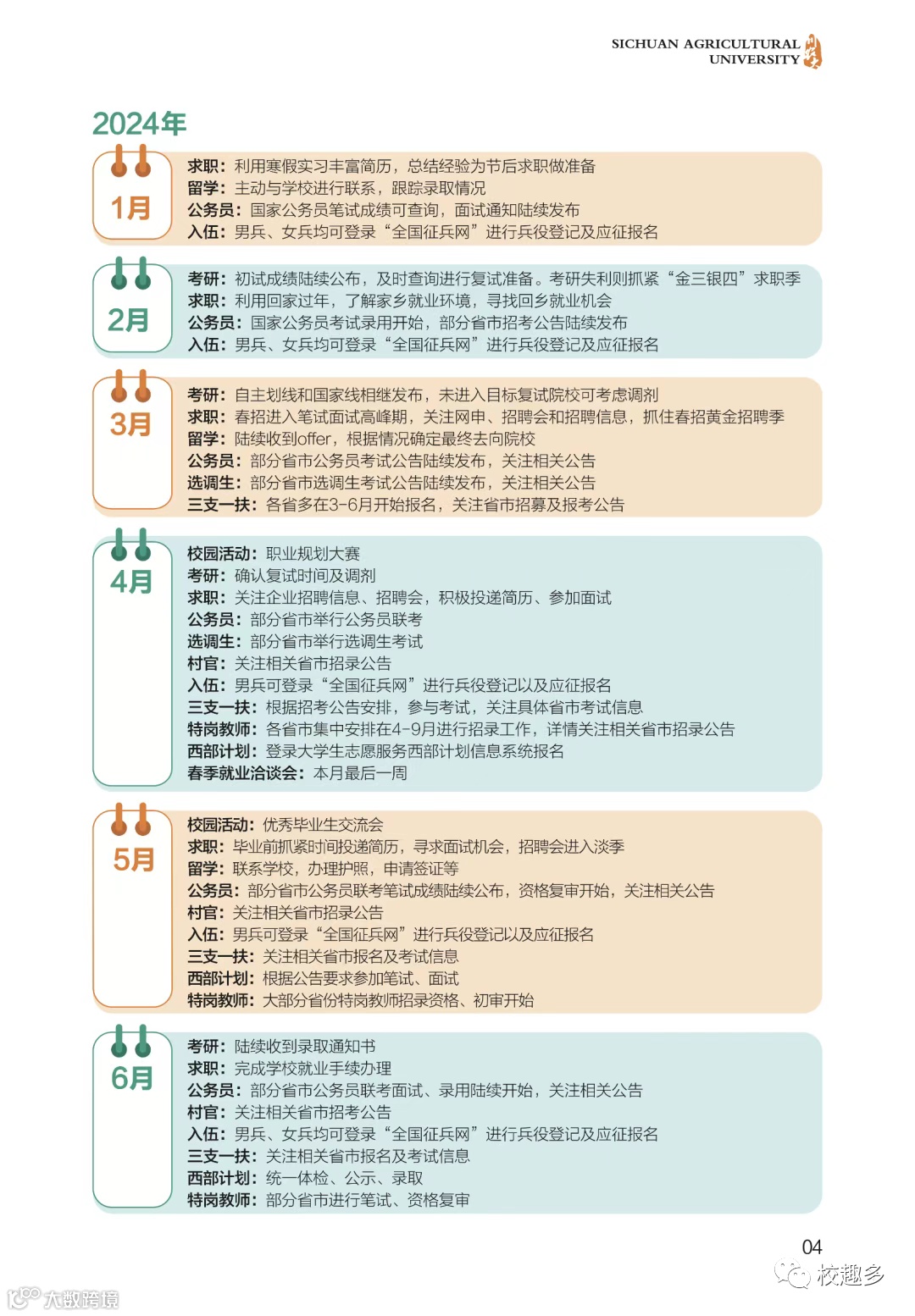 SICHUAN AGRICULTURAL UNIVERSITY

2024年

1月

求职：利用寒假实习丰富简历，总结经验为节后求职做准备
留学：主动与学校进行联系，跟踪录取情况
公务员：国家公务员笔试成绩可查询，面试通知陆续发布
入伍：男兵、女兵均可登录“全国征兵网”进行兵役登记及应征报名

2月

考研：初试成绩陆续公布，及时查询进行复试准备。考研失利则抓紧“金三银四”求职季
求职：利用回家过年，了解家乡就业环境，寻找回乡就业机会
公务员：国家公务员考试录用开始，部分省市招考公告陆续发布
入伍：男兵、女兵均可登录“全国征兵网”进行兵役登记及应征报名

3月

考研：自主划线和国家线相继发布，未进入目标复试院校可考虑调剂
求职：春招进入笔试面试高峰期，关注网申、招聘会和招聘信息，抓住春招黄金招聘季
留学：陆续收到offer，根据情况确定最终去向院校
公务员：部分省市公务员考试公告陆续发布，关注相关公告
选调生：部分省市选调生考试公告陆续发布，关注相关公告
三支一扶：各省多在3-6月开始报名，关注省市招募及报考公告

4月

校园活动：职业规划大赛
考研：确认复试时间及调剂
求职：关注企业招聘信息、招聘会，积极投递简历、参加面试
公务员：部分省市举行公务员联考
选调生：部分省市举行选调生考试
村官：关注相关省市招录公告
入伍：男兵可登录“全国征兵网”进行兵役登记以及应征报名
三支一扶：根据招考公告安排，参与考试，关注具体省市考试信息
特岗教师：各省市集中安排在4-9月进行招录工作，详情关注相关省市招录公告
西部计划：登录大学生志愿服务西部计划信息系统报名
春季就业洽谈会：本月最后一周

5月

校园活动：优秀毕业生交流会
求职：毕业前抓紧时间投递简历，寻求面试机会，招聘会进入淡季
留学：联系学校，办理护照，申请签证等
公务员：部分省市公务员联考笔试成绩陆续公布，资格复审开始，关注相关公告
村官：关注相关省市招录公告
入伍：男兵可登录“全国征兵网”进行兵役登记以及应征报名
三支一扶：关注相关省市报名及考试信息
西部计划：根据公告要求参加笔试、面试
特岗教师：大部分省份特岗教师招录资格、初审开始

6月

考研：陆续收到录取通知书
求职：完成学校就业手续办理
公务员：部分省市公务员联考面试、录用陆续开始，关注相关公告
村官：关注相关省市招考公告
入伍：男兵、女兵均可登录“全国征兵网”进行兵役登记及应征报名
三支一扶：关注相关省市报名及考试信息
西部计划：统一体检、公示、录取
特岗教师：部分省市进行笔试、资格复审

04

校趣多

大数跨境